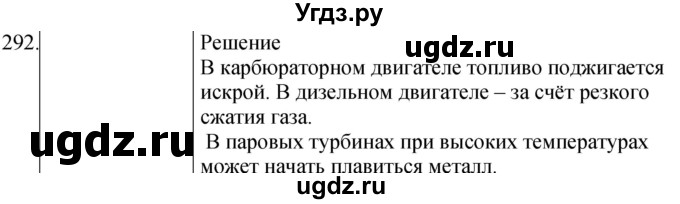 Угдз.ру

292.

Решение

ugdz.ru

В карбюраторном двигателе топливо поджигается искрой. В дизельном двигателе – за счёт резкого сжатия газа.

ugdz.ru

В паровых турбинах при высоких температурах может начать плавиться металл.

ugdz.ru